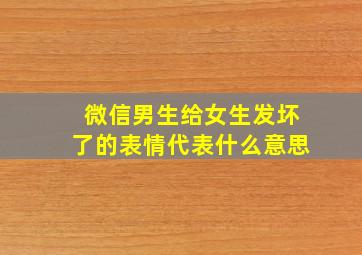 微信男生给女生发坏了的表情代表什么意思